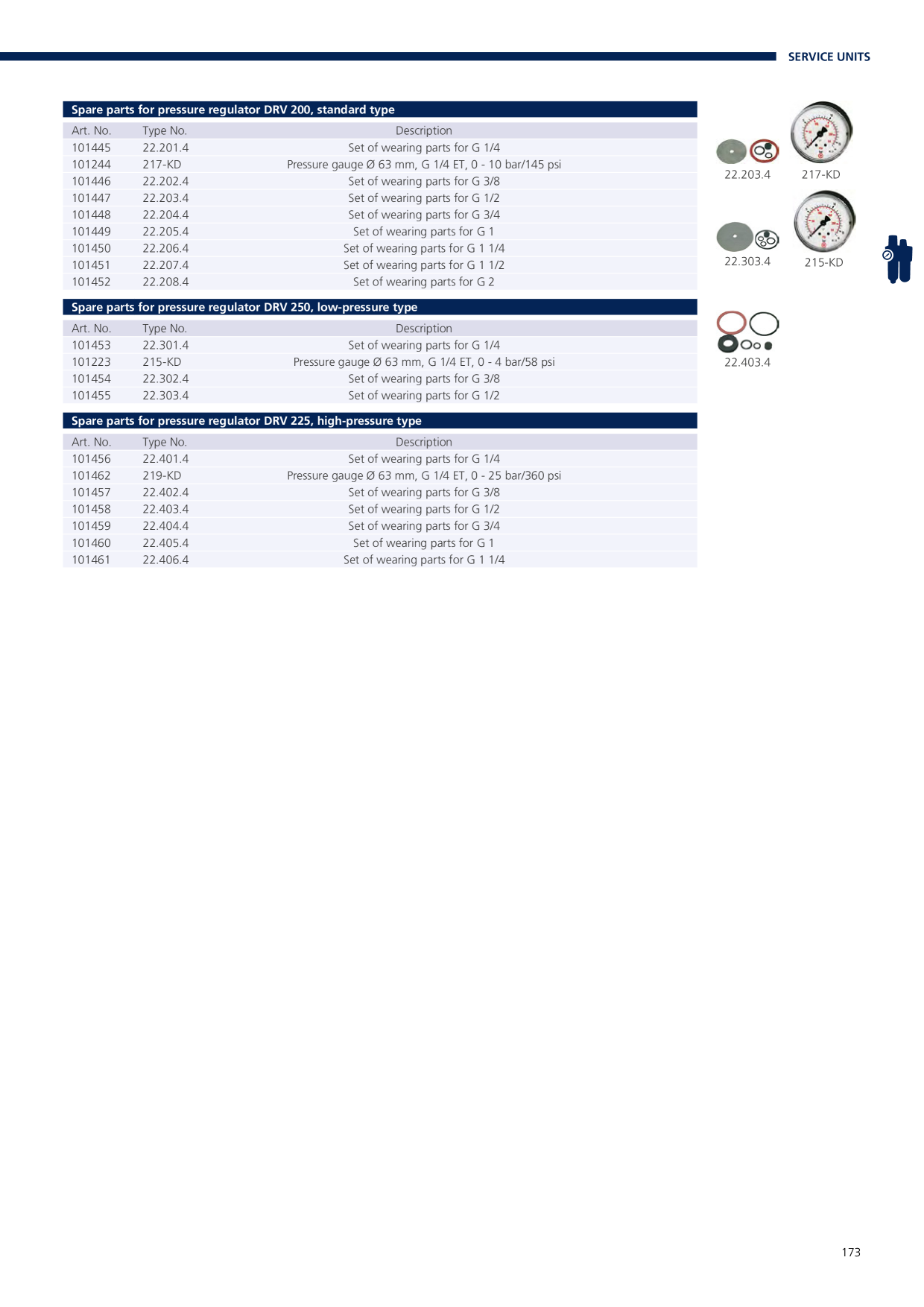 SERVICE UNITS

Spare parts for pressure regulator DRV 200, standard type

| Art. No. | Type No. | Description |
|---|---|---|
| 101445 | 22.201.4 | Set of wearing parts for G 1/4 |
| 101244 | 217-KD | Pressure gauge Ø 63 mm, G 1/4 ET, 0 - 10 bar/145 psi |
| 101446 | 22.202.4 | Set of wearing parts for G 3/8 |
| 101447 | 22.203.4 | Set of wearing parts for G 1/2 |
| 101448 | 22.204.4 | Set of wearing parts for G 3/4 |
| 101449 | 22.205.4 | Set of wearing parts for G 1 |
| 101450 | 22.206.4 | Set of wearing parts for G 1 1/4 |
| 101451 | 22.207.4 | Set of wearing parts for G 1 1/2 |
| 101452 | 22.208.4 | Set of wearing parts for G 2 |

Spare parts for pressure regulator DRV 250, low-pressure type

| Art. No. | Type No. | Description |
|---|---|---|
| 101453 | 22.301.4 | Set of wearing parts for G 1/4 |
| 101223 | 215-KD | Pressure gauge Ø 63 mm, G 1/4 ET, 0 - 4 bar/58 psi |
| 101454 | 22.302.4 | Set of wearing parts for G 3/8 |
| 101455 | 22.303.4 | Set of wearing parts for G 1/2 |

Spare parts for pressure regulator DRV 225, high-pressure type

| Art. No. | Type No. | Description |
|---|---|---|
| 101456 | 22.401.4 | Set of wearing parts for G 1/4 |
| 101462 | 219-KD | Pressure gauge Ø 63 mm, G 1/4 ET, 0 - 25 bar/360 psi |
| 101457 | 22.402.4 | Set of wearing parts for G 3/8 |
| 101458 | 22.403.4 | Set of wearing parts for G 1/2 |
| 101459 | 22.404.4 | Set of wearing parts for G 3/4 |
| 101460 | 22.405.4 | Set of wearing parts for G 1 |
| 101461 | 22.406.4 | Set of wearing parts for G 1 1/4 |

22.203.4 217-KD
22.303.4 215-KD
22.403.4

173